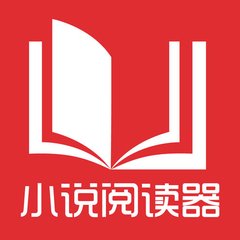 小说阅读器